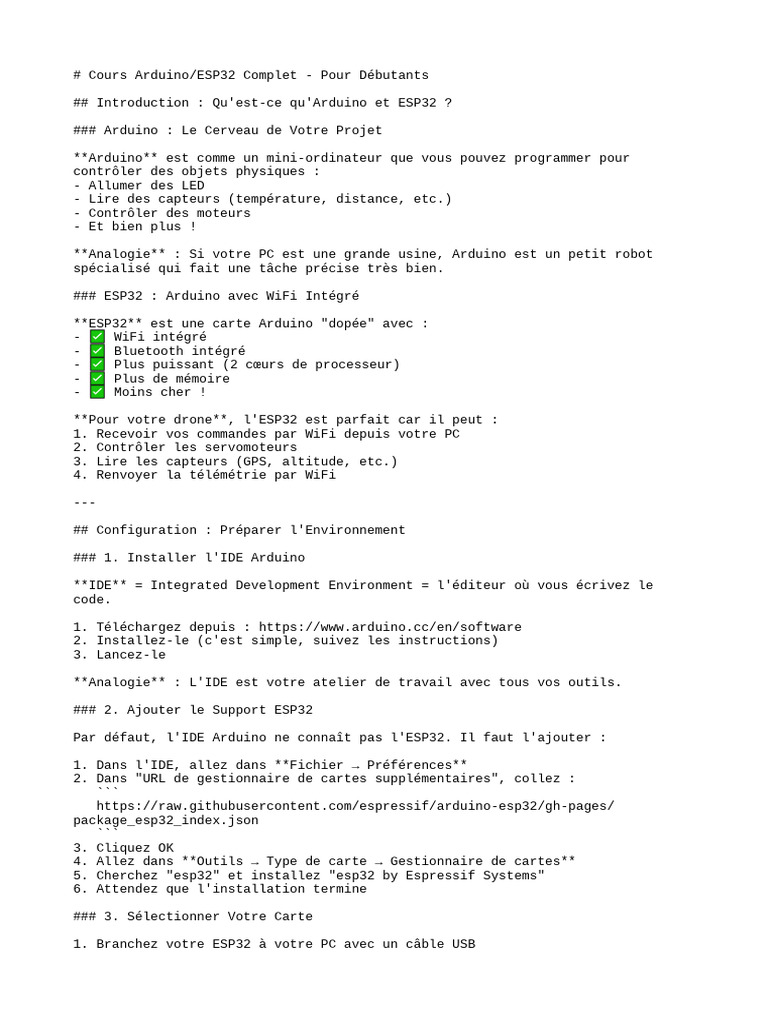 # Cours Arduino/ESP32 Complet - Pour Débutants

## Introduction : Qu'est-ce qu'Arduino et ESP32 ?

### Arduino : Le Cerveau de Votre Projet

**Arduino** est comme un mini-ordinateur que vous pouvez programmer pour contrôler des objets physiques :
- Allumer des LED
- Lire des capteurs (température, distance, etc.)
- Contrôler des moteurs
- Et bien plus !

**Analogie** : Si votre PC est une grande usine, Arduino est un petit robot spécialisé qui fait une tâche précise très bien.

### ESP32 : Arduino avec WiFi Intégré

**ESP32** est une carte Arduino "dopée" avec :
- ☑ WiFi intégré
- ☑ Bluetooth intégré
- ☑ Plus puissant (2 cœurs de processeur)
- ☑ Plus de mémoire
- ☑ Moins cher !

**Pour votre drone**, l'ESP32 est parfait car il peut :
1. Recevoir vos commandes par WiFi depuis votre PC
2. Contrôler les servomoteurs
3. Lire les capteurs (GPS, altitude, etc.)
4. Renvoyer la télémétrie par WiFi

---

## Configuration : Préparer l'Environnement

### 1. Installer l'IDE Arduino

**IDE** = Integrated Development Environment = l'éditeur où vous écrivez le code.

1. Téléchargez depuis : https://www.arduino.cc/en/software
2. Installez-le (c'est simple, suivez les instructions)
3. Lancez-le

**Analogie** : L'IDE est votre atelier de travail avec tous vos outils.

### 2. Ajouter le Support ESP32

Par défaut, l'IDE Arduino ne connaît pas l'ESP32. Il faut l'ajouter :

1. Dans l'IDE, allez dans **Fichier → Préférences**
2. Dans "URL de gestionnaire de cartes supplémentaires", collez :
```
https://raw.githubusercontent.com/espressif/arduino-esp32/gh-pages/package_esp32_index.json
```
3. Cliquez OK
4. Allez dans **Outils → Type de carte → Gestionnaire de cartes**
5. Cherchez "esp32" et installez "esp32 by Espressif Systems"
6. Attendez que l'installation termine

### 3. Sélectionner Votre Carte

1. Branchez votre ESP32 à votre PC avec un câble USB